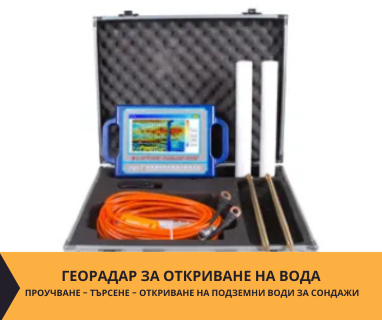 ГЕОРАДАР ЗА ОТКРИВАНЕ НА ВОДА
ПРОУЧВАНЕ – ТЪРСЕНЕ – ОТКРИВАНЕ НА ПОДЗЕМНИ ВОДИ ЗА СОНДАЖИ